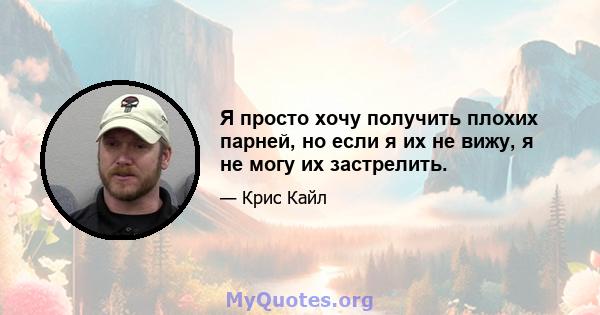 Я просто хочу получить плохих парней, но если я их не вижу, я не могу их застрелить.

— Крис Кайл

MyQuotes.org